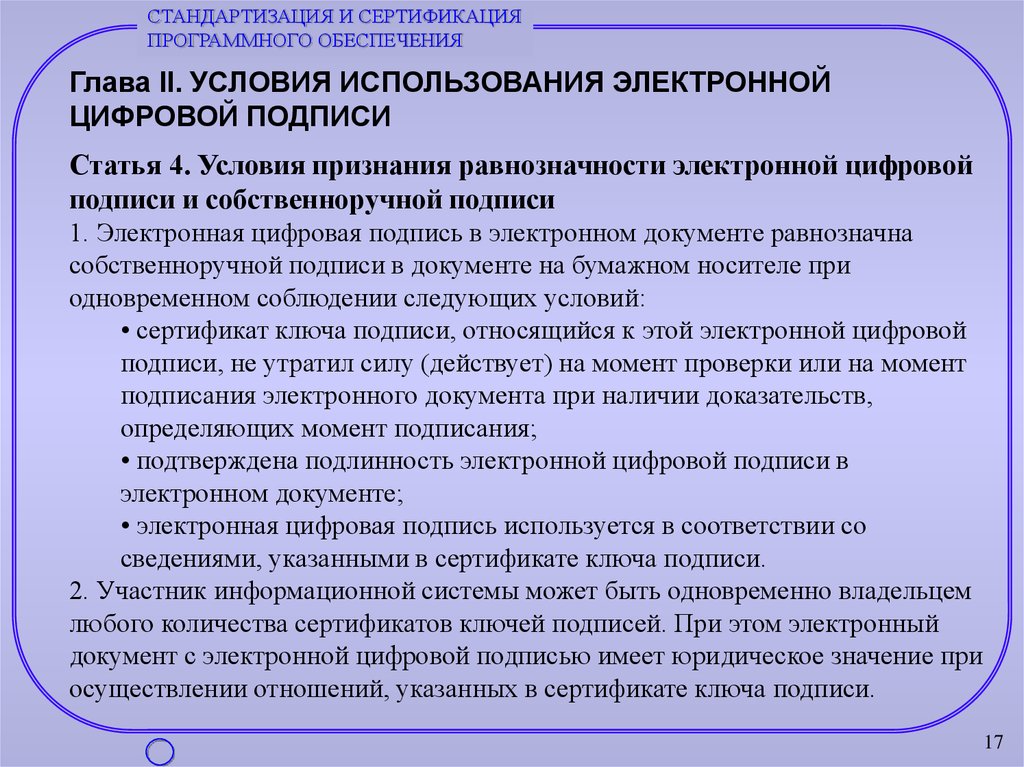 СТАНДАРТИЗАЦИЯ И СЕРТИФИКАЦИЯ ПРОГРАММНОГО ОБЕСПЕЧЕНИЯ

Глава II. УСЛОВИЯ ИСПОЛЬЗОВАНИЯ ЭЛЕКТРОННОЙ ЦИФРОВОЙ ПОДПИСИ

Статья 4. Условия признания равнозначности электронной цифровой подписи и собственноручной подписи
1. Электронная цифровая подпись в электронном документе равнозначна собственноручной подписи в документе на бумажном носителе при одновременном соблюдении следующих условий:
• сертификат ключа подписи, относящийся к этой электронной цифровой подписи, не утратил силу (действует) на момент проверки или на момент подписания электронного документа при наличии доказательств, определяющих момент подписания;
• подтверждена подлинность электронной цифровой подписи в электронном документе;
• электронная цифровая подпись используется в соответствии со сведениями, указанными в сертификате ключа подписи.
2. Участник информационной системы может быть одновременно владельцем любого количества сертификатов ключей подписей. При этом электронный документ с электронной цифровой подписью имеет юридическое значение при осуществлении отношений, указанных в сертификате ключа подписи.

17